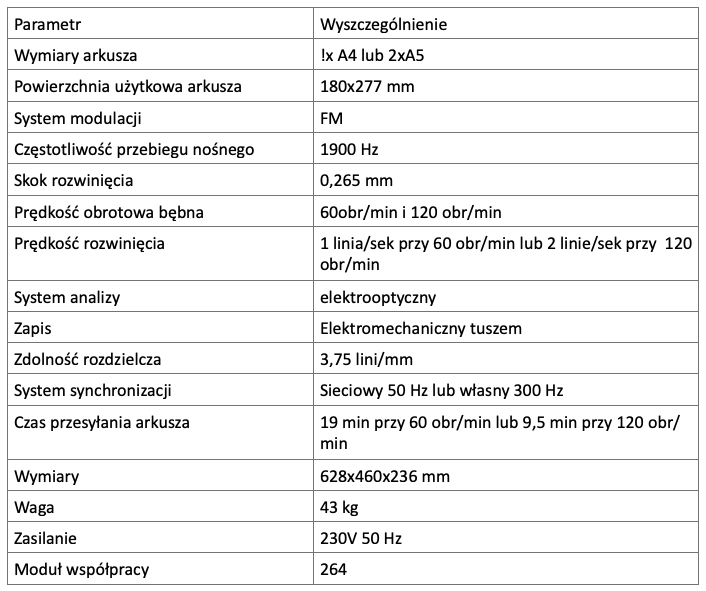 | Parametr | Wyszczególnienie |
|---|---|
| Wymiary arkusza | !x A4 lub 2xA5 |
| Powierzchnia użytkowa arkusza | 180x277 mm |
| System modulacji | FM |
| Częstotliwość przebiegu nośnego | 1900 Hz |
| Skok rozwinięcia | 0,265 mm |
| Prędkość obrotowa bębna | 60obr/min i 120 obr/min |
| Prędkość rozwinięcia | 1 linia/sek przy 60 obr/min lub 2 linie/sek przy 120 obr/min |
| System analizy | elektrooptyczny |
| Zapis | Elektromechaniczny tuszem |
| Zdolność rozdzielcza | 3,75 lini/mm |
| System synchronizacji | Sieciowy 50 Hz lub własny 300 Hz |
| Czas przesyłania arkusza | 19 min przy 60 obr/min lub 9,5 min przy 120 obr/min |
| Wymiary | 628x460x236 mm |
| Waga | 43 kg |
| Zasilanie | 230V 50 Hz |
| Moduł współpracy | 264 |